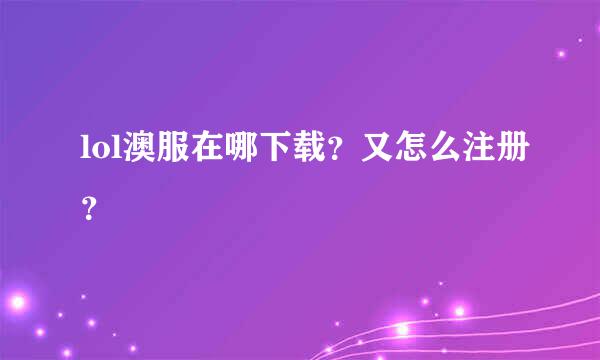 lol澳服在哪下载？又怎么注册？